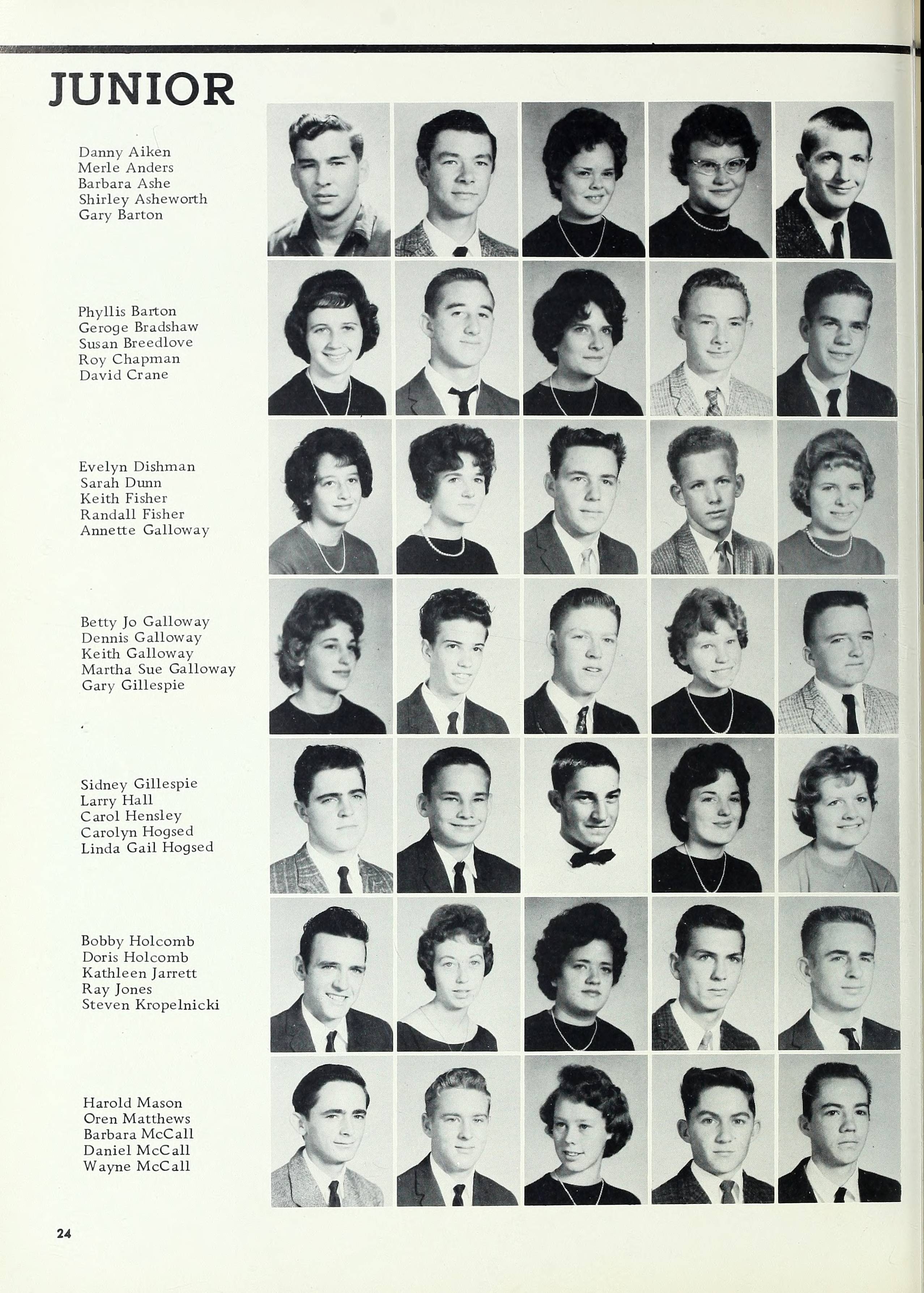 JUNIOR

Danny Aiken
Merle Anders
Barbara Ashe
Shirley Asheworth
Gary Barton

Phyllis Barton
Geroge Bradshaw
Susan Breedlove
Roy Chapman
David Crane

Evelyn Dishman
Sarah Dunn
Keith Fisher
Randall Fisher
Annette Galloway

Betty Jo Galloway
Dennis Galloway
Keith Galloway
Martha Sue Galloway
Gary Gillespie

Sidney Gillespie
Larry Hall
Carol Hensley
Carolyn Hogsed
Linda Gail Hogsed

Bobby Holcomb
Doris Holcomb
Kathleen Jarrett
Ray Jones
Steven Kropelnicki

Harold Mason
Oren Matthews
Barbara McCall
Daniel McCall
Wayne McCall

24